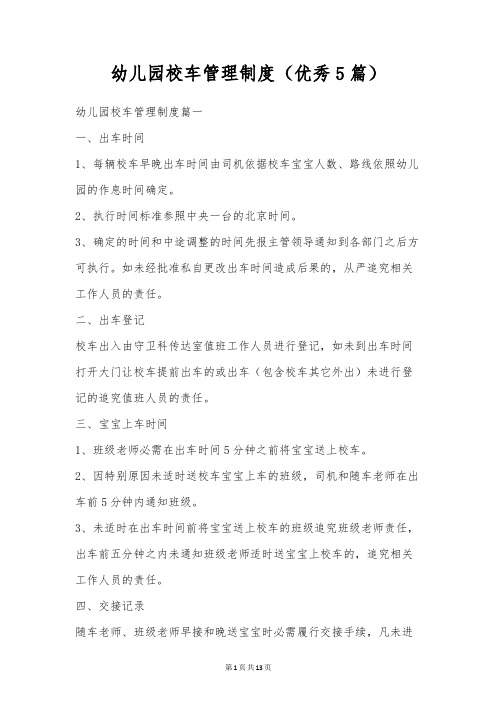 幼儿园校车管理制度（优秀5篇）

幼儿园校车管理制度篇一

一、出车时间

1、每辆校车早晚出车时间由司机依据校车宝宝人数、路线依照幼儿园的作息时间确定。

2、执行时间标准参照中央一台的北京时间。

3、确定的时间和中途调整的时间先报主管领导通知到各部门之后方可执行。如未经批准私自更改出车时间造成后果的，从严追究相关工作人员的责任。

二、出车登记

校车出入由守卫科传达室值班工作人员进行登记，如未到出车时间打开大门让校车提前出车的或出车（包含校车其它外出）未进行登记的追究值班人员的责任。

三、宝宝上车时间

1、班级老师必需在出车时间5分钟之前将宝宝送上校车。

2、因特别原因未适时送校车宝宝上车的班级，司机和随车老师在出车前5分钟内通知班级。

3、未适时在出车时间前将宝宝送上校车的班级追究班级老师责任，出车前五分钟之内未通知班级老师适时送宝宝上校车的，追究相关工作人员的责任。

四、交接记录

随车老师、班级老师早接和晚送宝宝时必需履行交接手续，凡未进

第1页共13页